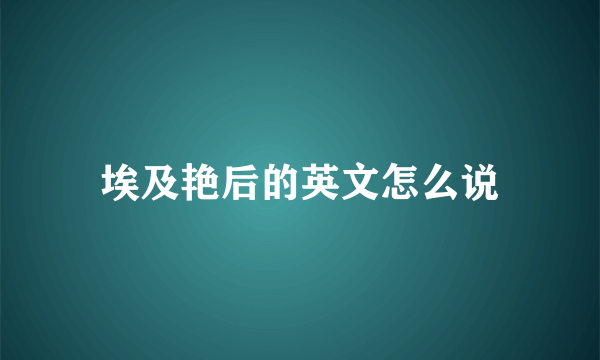 埃及艳后的英文怎么说